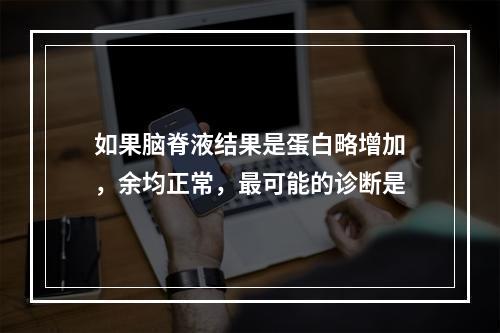 如果脑脊液结果是蛋白略增加，余均正常，最可能的诊断是